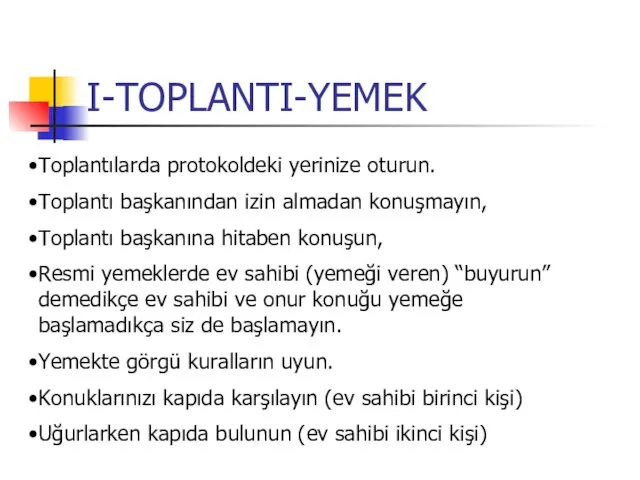 I-TOPLANTI-YEMEK

•Toplantılarda protokoldeki yerinize oturun.

•Toplantı başkanından izin almadan konuşmayın,

•Toplantı başkanına hitaben konuşun,

•Resmi yemeklerde ev sahibi (yemeği veren) “buyurun” demedikçe ev sahibi ve onur konuğu yemeğe başlamadıkça siz de başlamayın.

•Yemekte görgü kuralların uyun.

•Konuklarınızı kapıda karşılayın (ev sahibi birinci kişi)

•Uğurlarken kapıda bulunun (ev sahibi ikinci kişi)